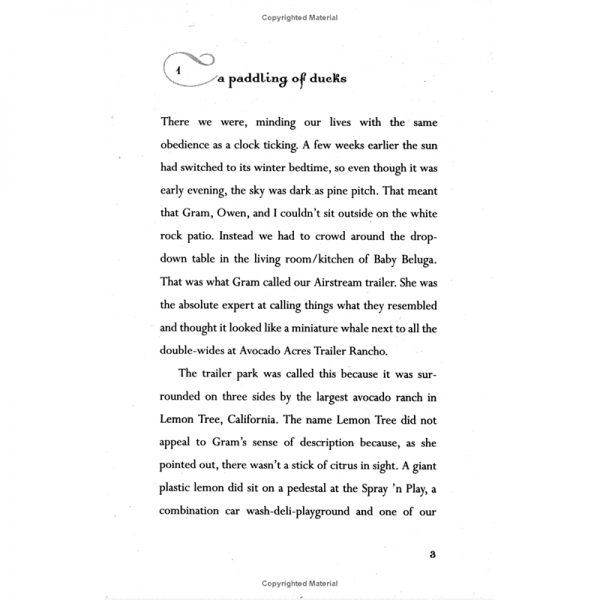 Copyrighted Material

1 a paddling of ducks

There we were, minding our lives with the same obedience as a clock ticking. A few weeks earlier the sun had switched to its winter bedtime, so even though it was early evening, the sky was dark as pine pitch. That meant that Gram, Owen, and I couldn't sit outside on the white rock patio. Instead we had to crowd around the drop-down table in the living room/kitchen of Baby Beluga. That was what Gram called our Airstream trailer. She was the absolute expert at calling things what they resembled and thought it looked like a miniature whale next to all the double-wides at Avocado Acres Trailer Rancho.

The trailer park was called this because it was surrounded on three sides by the largest avocado ranch in Lemon Tree, California. The name Lemon Tree did not appeal to Gram's sense of description because, as she pointed out, there wasn't a stick of citrus in sight. A giant plastic lemon did sit on a pedestal at the Spray 'n Play, a combination car wash-deli-playground and one of our

3

Copyrighted Material